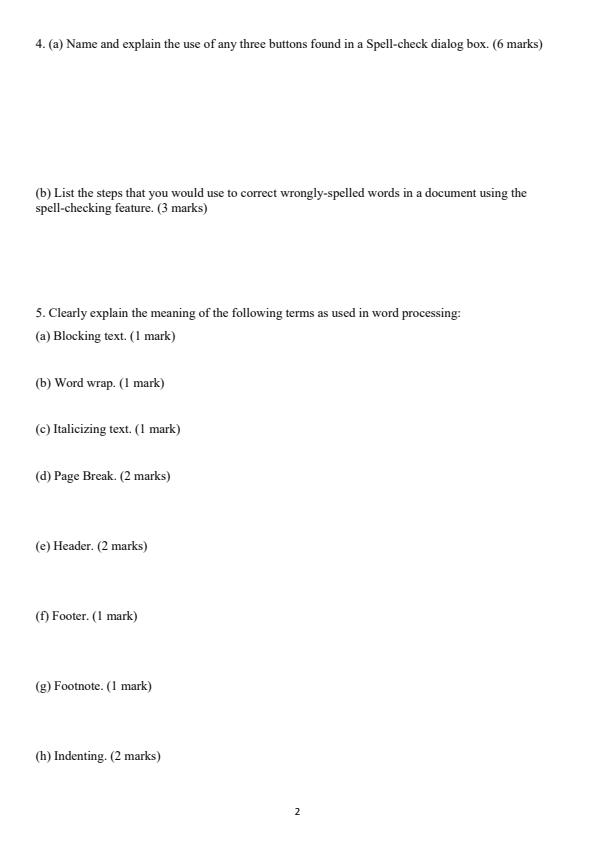 4. (a) Name and explain the use of any three buttons found in a Spell-check dialog box. (6 marks)

(b) List the steps that you would use to correct wrongly-spelled words in a document using the spell-checking feature. (3 marks)

5. Clearly explain the meaning of the following terms as used in word processing:

(a) Blocking text. (1 mark)

(b) Word wrap. (1 mark)

(c) Italicizing text. (1 mark)

(d) Page Break. (2 marks)

(e) Header. (2 marks)

(f) Footer. (1 mark)

(g) Footnote. (1 mark)

(h) Indenting. (2 marks)

2